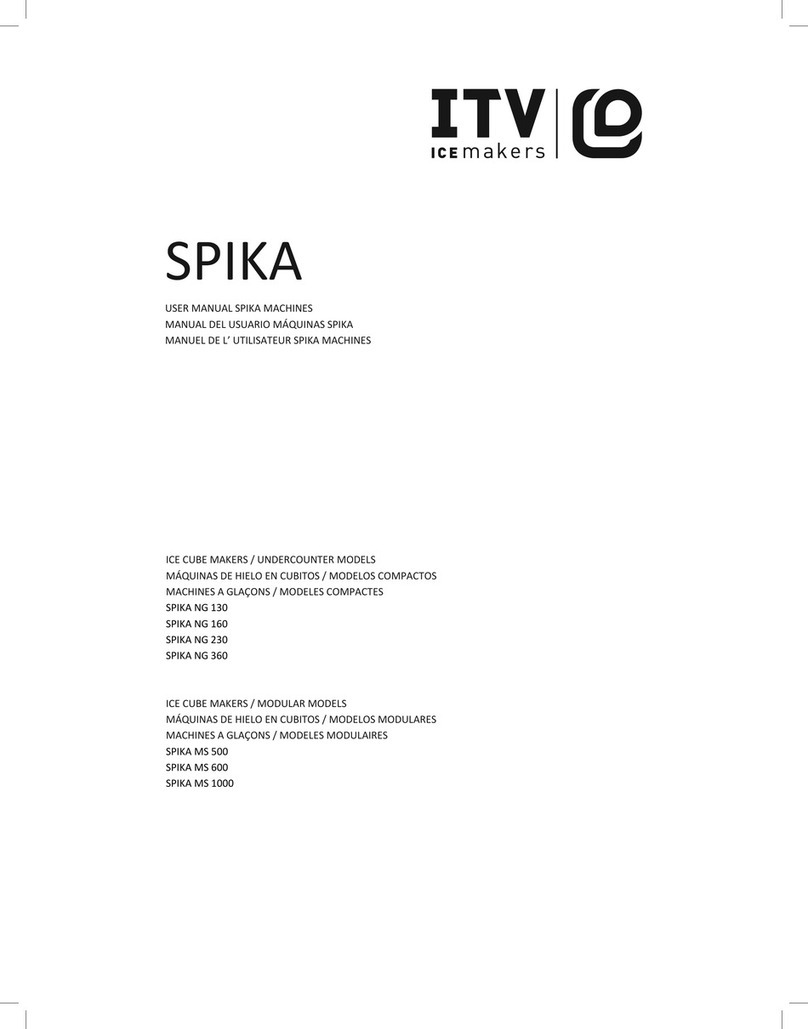 ITV
ICE makers

SPIKA

USER MANUAL SPIKA MACHINES
MANUAL DEL USUARIO MÁQUINAS SPIKA
MANUEL DE L' UTILISATEUR SPIKA MACHINES

ICE CUBE MAKERS / UNDERCOUNTER MODELS
MÁQUINAS DE HIELO EN CUBITOS / MODELOS COMPACTOS
MACHINES A GLAÇONS / MODELES COMPACTES
SPIKA NG 130
SPIKA NG 160
SPIKA NG 230
SPIKA NG 360

ICE CUBE MAKERS / MODULAR MODELS
MÁQUINAS DE HIELO EN CUBITOS / MODELOS MODULARES
MACHINES A GLAÇONS / MODELES MODULAIRES
SPIKA MS 500
SPIKA MS 600
SPIKA MS 1000